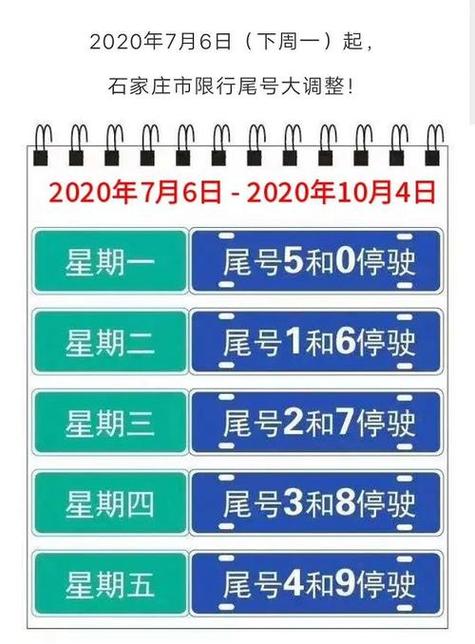 2020年7月6日（下周一）起，

石家庄市限行尾号大调整！

2020年7月6日 - 2020年10月4日

| 星期一 | 尾号5和0停驶 |
|---|---|
| 星期二 | 尾号1和6停驶 |
| 星期三 | 尾号2和7停驶 |
| 星期四 | 尾号3和8停驶 |
| 星期五 | 尾号4和9停驶 |